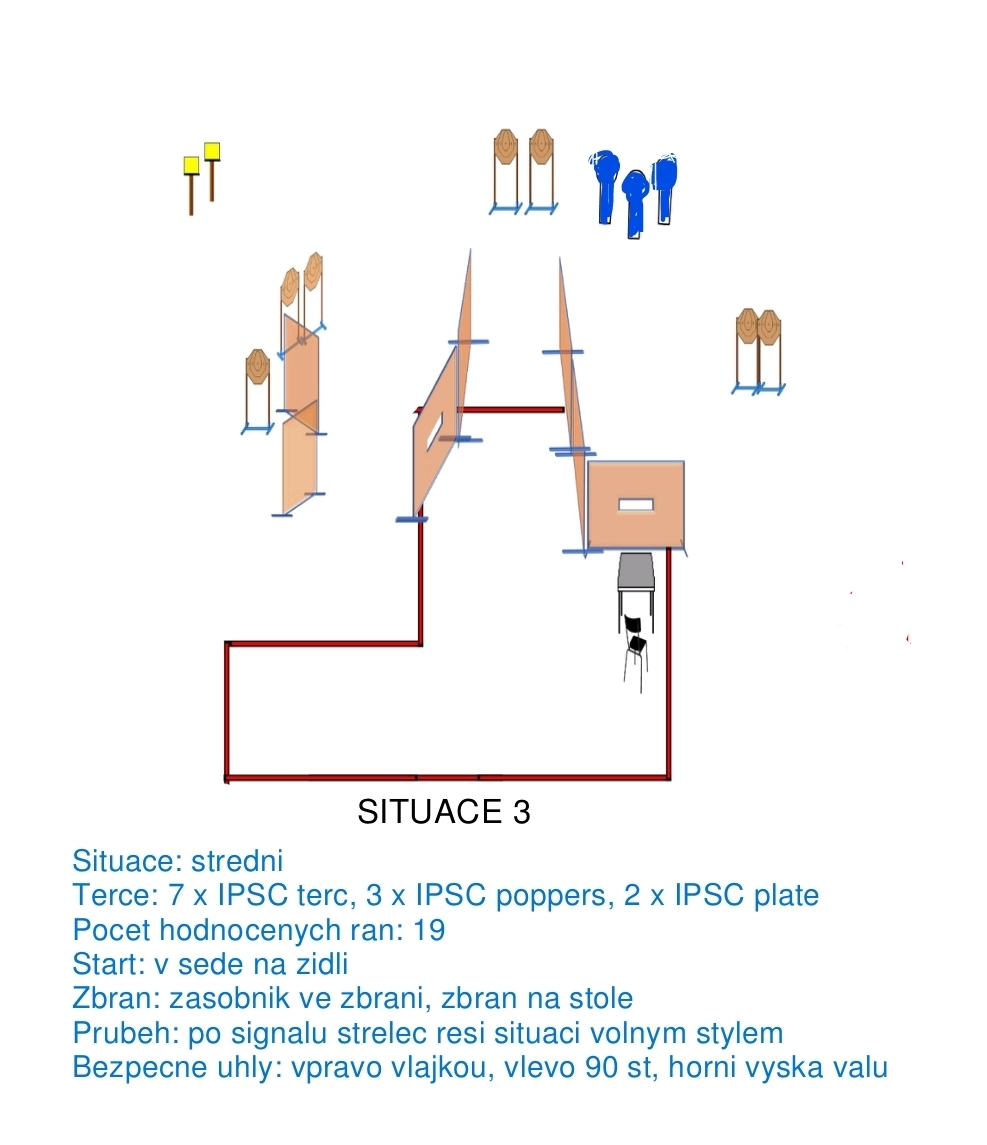 SITUACE 3

Situace: stredni
Terce: 7 x IPSC terc, 3 x IPSC poppers, 2 x IPSC plate
Pocet hodnocenych ran: 19
Start: v sede na zidli
Zbran: zasobnik ve zbrani, zbran na stole
Prubeh: po signalu strelec resi situaci volnym stylem
Bezpecne uhly: vpravo vlajkou, vlevo 90 st, horni vyska valu